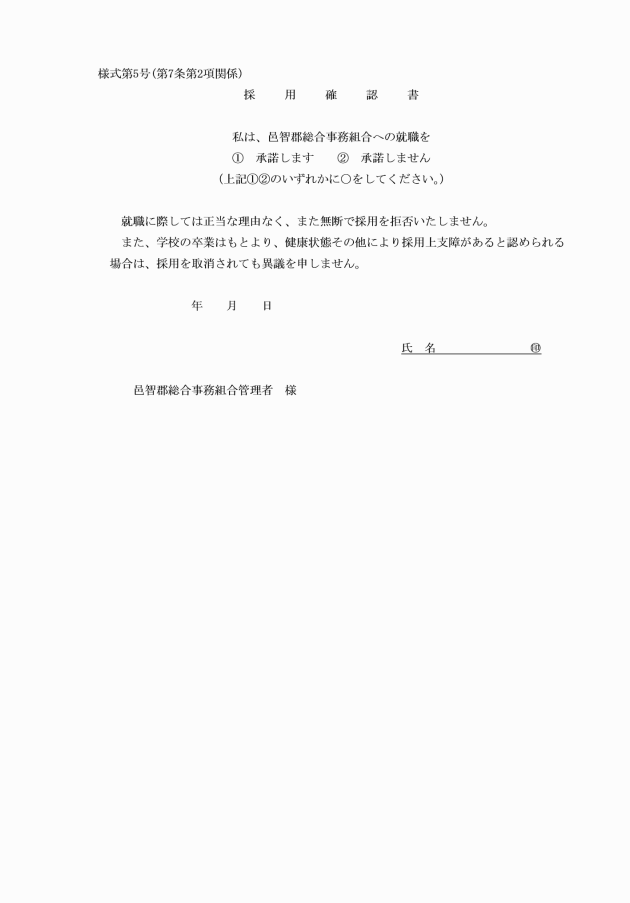 様式第5号（第7条第2項関係）

採　用　確　認　書

私は、邑智郡総合事務組合への就職を
①　承諾します　　②　承諾しません
（上記①②のいずれかに○をしてください。）

就職に際しては正当な理由なく、また無断で採用を拒否いたしません。
また、学校の卒業はもとより、健康状態その他により採用上支障があると認められる場合は、採用を取消されても異議を申しません。

年　月　日

氏　名　　　　　　㊞

邑智郡総合事務組合管理者　様